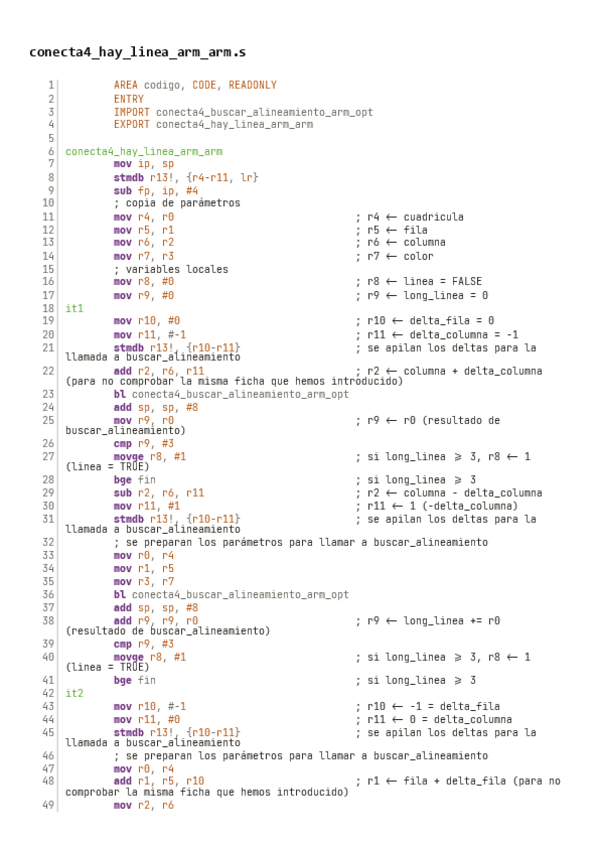 conecta4_hay_linea_arm_arm.s

1 AREA codigo, CODE, READONLY
2 ENTRY
3 IMPORT conecta4_buscar_alineamiento_arm_opt
4 EXPORT conecta4_hay_linea_arm_arm
5
6 conecta4_hay_linea_arm_arm
7 mov ip, sp
8 stmdb r13!, {r4-r11, lr}
9 sub fp, ip, #4
10 ; copia de parámetros
11 mov r4, r0 ; r4 ← cuadricula
12 mov r5, r1 ; r5 ← fila
13 mov r6, r2 ; r6 ← columna
14 mov r7, r3 ; r7 ← color
15 ; variables locales
16 mov r8, #0 ; r8 ← linea = FALSE
17 mov r9, #0 ; r9 ← long_linea = 0
18 it1
19 mov r10, #0 ; r10 ← delta_fila = 0
20 mov r11, #-1 ; r11 ← delta_columna = -1
21 stmdb r13!, {r10-r11} ; se apilan los deltas para la llamada a buscar_alineamiento
22 add r2, r6, r11 ; r2 ← columna + delta_columna (para no comprobar la misma ficha que hemos introducido)
23 bl conecta4_buscar_alineamiento_arm_opt
24 add sp, sp, #8
25 mov r9, r0 ; r9 ← r0 (resultado de buscar_alineamiento)
26 cmp r9, #3
27 movge r8, #1 ; si long_linea ≥ 3, r8 ← 1 (linea = TRUE)
28 bge fin ; si long_linea ≥ 3
29 sub r2, r6, r11 ; r2 ← columna - delta_columna
30 mov r11, #1 ; r11 ← 1 (-delta_columna)
31 stmdb r13!, {r10-r11} ; se apilan los deltas para la llamada a buscar_alineamiento
32 ; se preparan los parámetros para llamar a buscar_alineamiento
33 mov r0, r4
34 mov r1, r5
35 mov r3, r7
36 bl conecta4_buscar_alineamiento_arm_opt
37 add sp, sp, #8
38 add r9, r9, r0 ; r9 ← long_linea += r0 (resultado de buscar_alineamiento)
39 cmp r9, #3
40 movge r8, #1 ; si long_linea ≥ 3, r8 ← 1 (linea = TRUE)
41 bge fin ; si long_linea ≥ 3
42 it2
43 mov r10, #-1 ; r10 ← -1 = delta_fila
44 mov r11, #0 ; r11 ← 0 = delta_columna
45 stmdb r13!, {r10-r11} ; se apilan los deltas para la llamada a buscar_alineamiento
46 ; se preparan los parámetros para llamar a buscar_alineamiento
47 mov r0, r4
48 add r1, r5, r10 ; r1 ← fila + delta_fila (para no comprobar la misma ficha que hemos introducido)
49 mov r2, r6